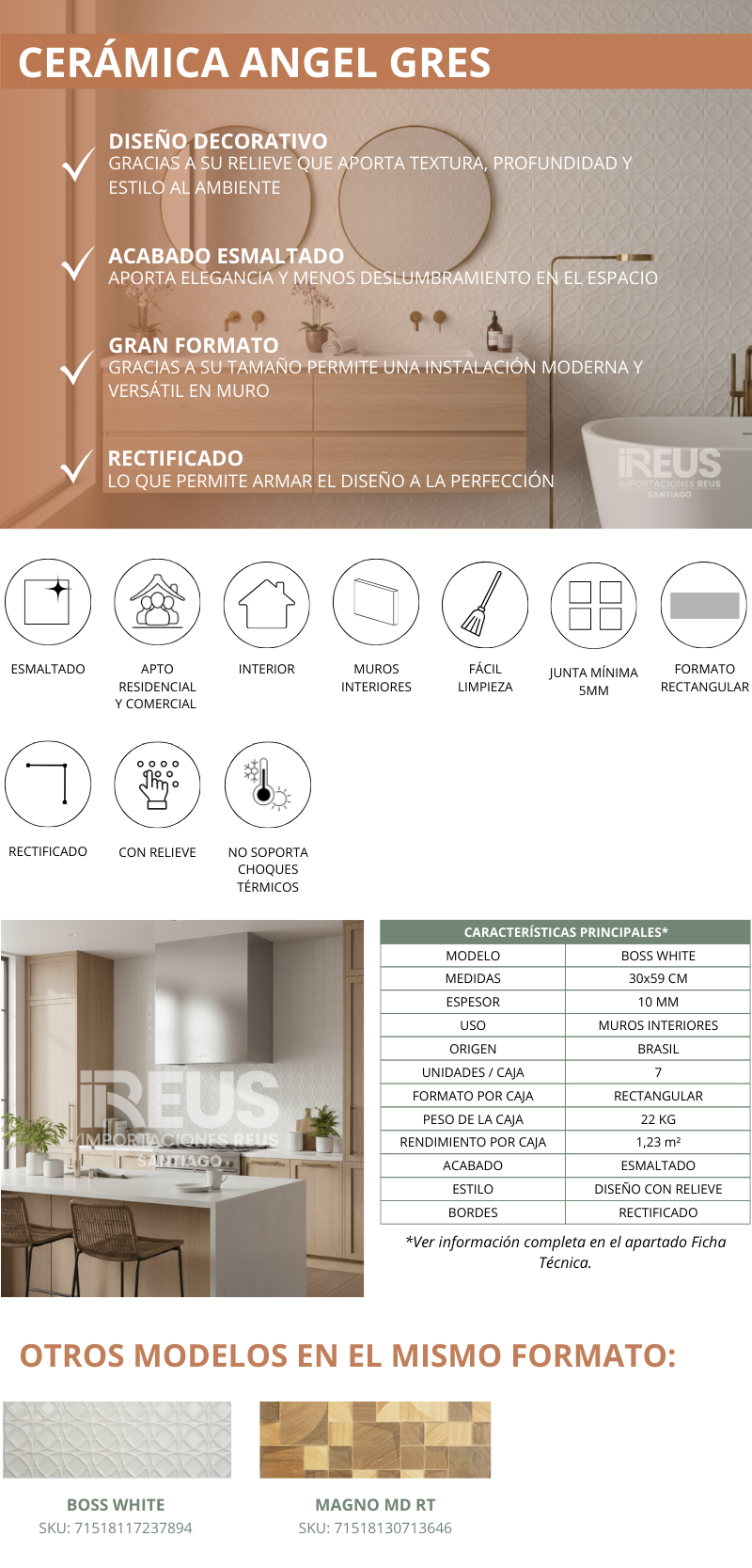 CERÁMICA ANGEL GRES

DISEÑO DECORATIVO
GRACIAS A SU RELIEVE QUE APORTA TEXTURA, PROFUNDIDAD Y ESTILO AL AMBIENTE

ACABADO ESMALTADO
APORTA ELEGANCIA Y MENOS DESLUMBRAMIENTO EN EL ESPACIO

GRAN FORMATO
GRACIAS A SU TAMAÑO PERMITE UNA INSTALACIÓN MODERNA Y VERSÁTIL EN MURO

RECTIFICADO
LO QUE PERMITE ARMAR EL DISEÑO A LA PERFECCIÓN

REUS
IMPORTACIONES REUS
SANTIAGO

ESMALTADO

APTO RESIDENCIAL Y COMERCIAL

INTERIOR

MUROS INTERIORES

FÁCIL LIMPIEZA

JUNTA MÍNIMA 5MM

FORMATO RECTANGULAR

RECTIFICADO

CON RELIEVE

NO SOPORTA CHOQUES TÉRMICOS

REUS
IMPORTACIONES REUS
SANTIAGO

| CARACTERÍSTICAS PRINCIPALES* | |
|---|---|
| MODELO | BOSS WHITE |
| MEDIDAS | 30x59 CM |
| ESPESOR | 10 MM |
| USO | MUROS INTERIORES |
| ORIGEN | BRASIL |
| UNIDADES / CAJA | 7 |
| FORMATO POR CAJA | RECTANGULAR |
| PESO DE LA CAJA | 22 KG |
| RENDIMIENTO POR CAJA | 1,23 m² |
| ACABADO | ESMALTADO |
| ESTILO | DISEÑO CON RELIEVE |
| BORDES | RECTIFICADO |

*Ver información completa en el apartado Ficha Técnica.

OTROS MODELOS EN EL MISMO FORMATO:

BOSS WHITE
SKU: 71518117237894

MAGNO MD RT
SKU: 71518130713646